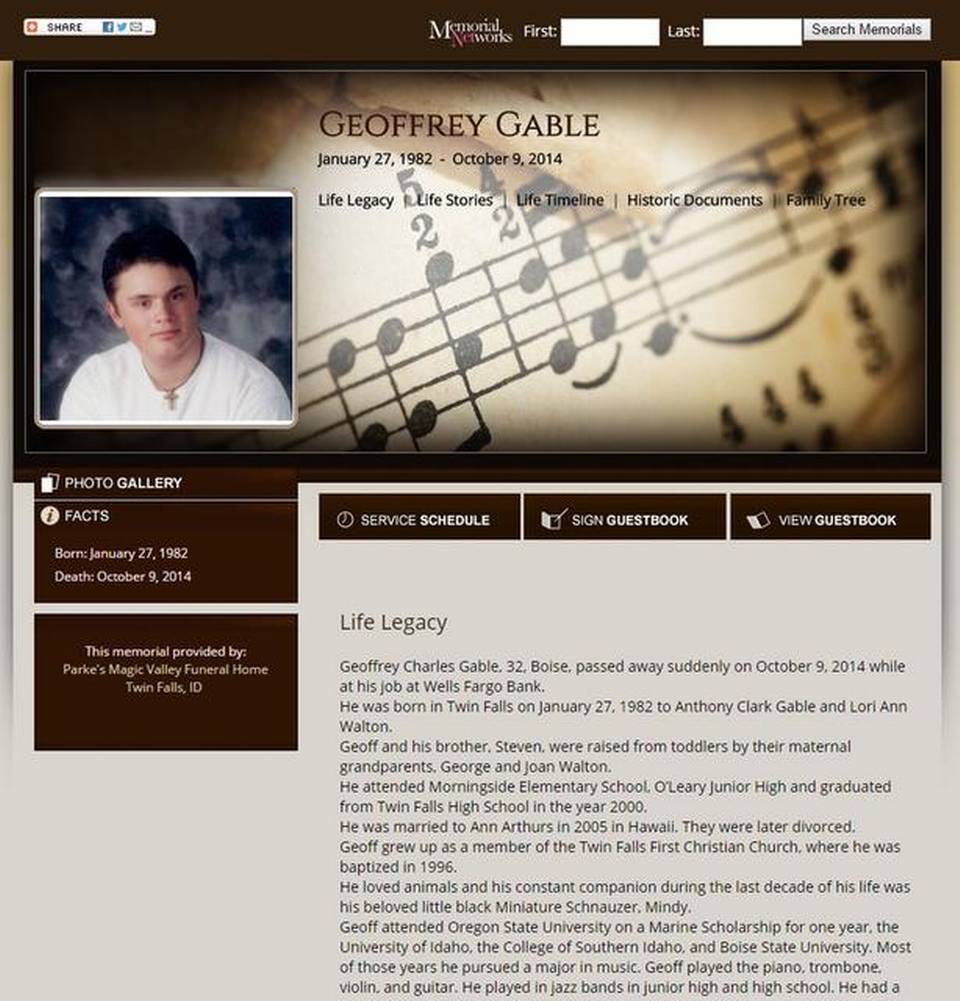 SHARE

Memorial Networks First: Last: Search Memorials

GEOFFREY GABLE

January 27, 1982 - October 9, 2014

Life Legacy | Life Stories | Life Timeline | Historic Documents | Family Tree

PHOTO GALLERY

FACTS

Born: January 27, 1982
Death: October 9, 2014

This memorial provided by:
Parke's Magic Valley Funeral Home
Twin Falls, ID

SERVICE SCHEDULE

SIGN GUESTBOOK

VIEW GUESTBOOK

Life Legacy

Geoffrey Charles Gable, 32, Boise, passed away suddenly on October 9, 2014 while at his job at Wells Fargo Bank.
He was born in Twin Falls on January 27, 1982 to Anthony Clark Gable and Lori Ann Walton.
Geoff and his brother, Steven, were raised from toddlers by their maternal grandparents, George and Joan Walton.
He attended Morningside Elementary School, O'Leary Junior High and graduated from Twin Falls High School in the year 2000.
He was married to Ann Arthurs in 2005 in Hawaii. They were later divorced.
Geoff grew up as a member of the Twin Falls First Christian Church, where he was baptized in 1996.
He loved animals and his constant companion during the last decade of his life was his beloved little black Miniature Schnauzer, Mindy.
Geoff attended Oregon State University on a Marine Scholarship for one year, the University of Idaho, the College of Southern Idaho, and Boise State University. Most of those years he pursued a major in music. Geoff played the piano, trombone, violin, and guitar. He played in jazz bands in junior high and high school. He had a